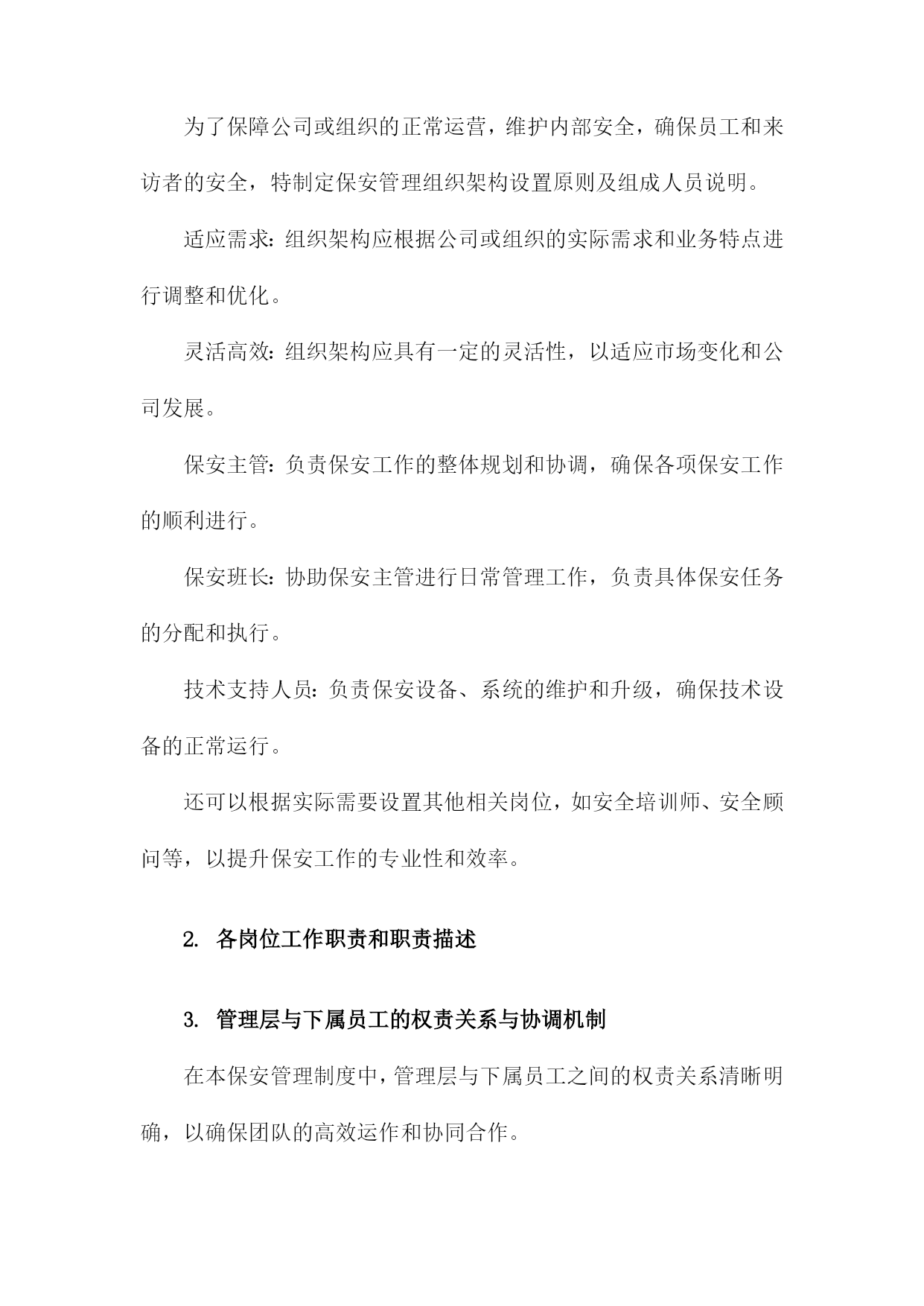 为了保障公司或组织的正常运营，维护内部安全，确保员工和来访者的安全，特制定保安管理组织架构设置原则及组成人员说明。

适应需求：组织架构应根据公司或组织的实际需求和业务特点进行调整和优化。

灵活高效：组织架构应具有一定的灵活性，以适应市场变化和公司发展。

保安主管：负责保安工作的整体规划和协调，确保各项保安工作的顺利进行。

保安班长：协助保安主管进行日常管理工作，负责具体保安任务的分配和执行。

技术支持人员：负责保安设备、系统的维护和升级，确保技术设备的正常运行。

还可以根据实际需要设置其他相关岗位，如安全培训师、安全顾问等，以提升保安工作的专业性和效率。

2. 各岗位工作职责和职责描述

3. 管理层与下属员工的权责关系与协调机制

在本保安管理制度中，管理层与下属员工之间的权责关系清晰明确，以确保团队的高效运作和协同合作。